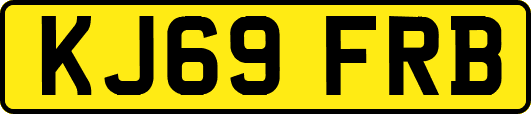 KJ69 FRB